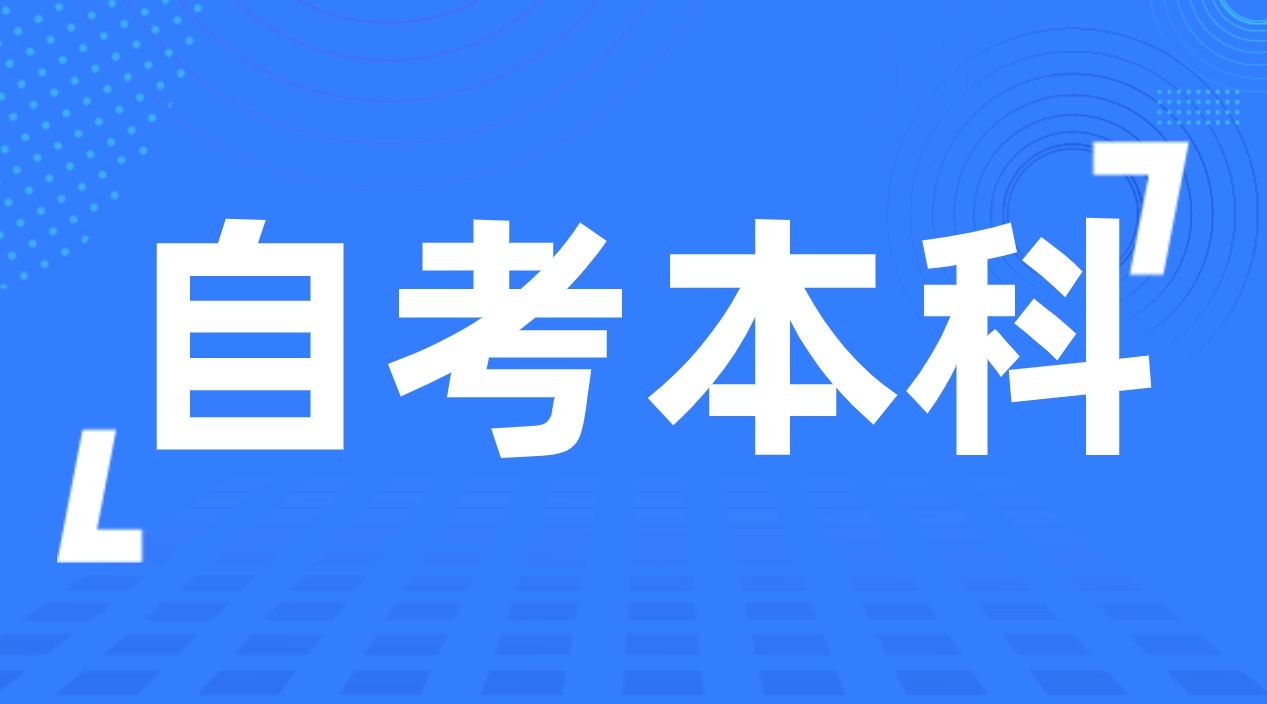 自考本科